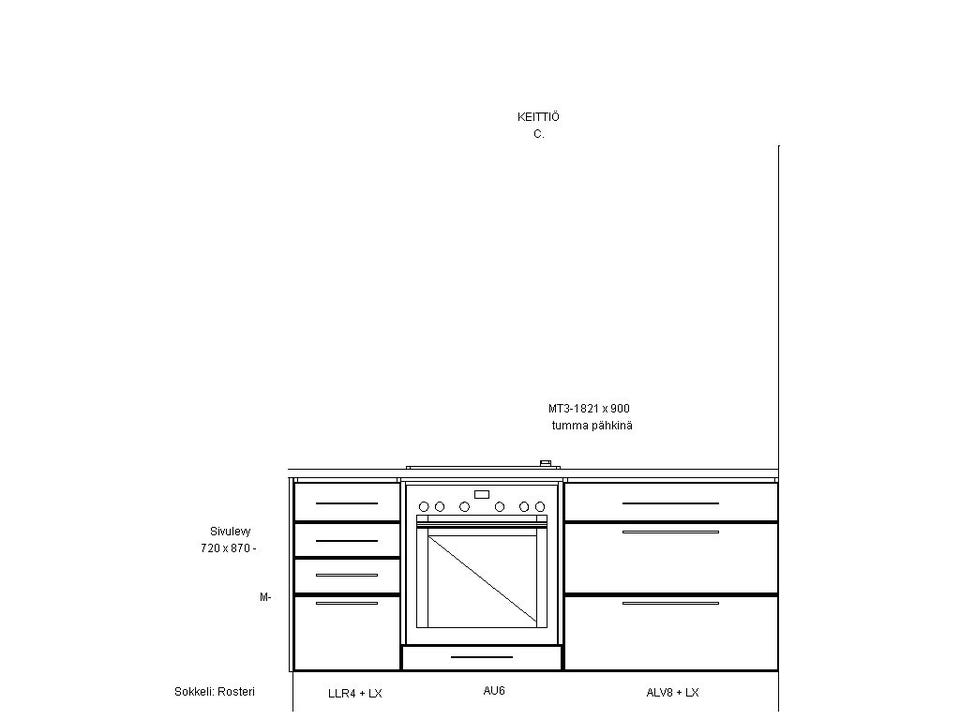 KEITTIÖ
C.

MT3-1821 x 900
tumma pähkinä

Sivulevy
720 x 870 -

M-

Sokkeli: Rosteri

LLR4 + LX

AU6

ALV8 + LX